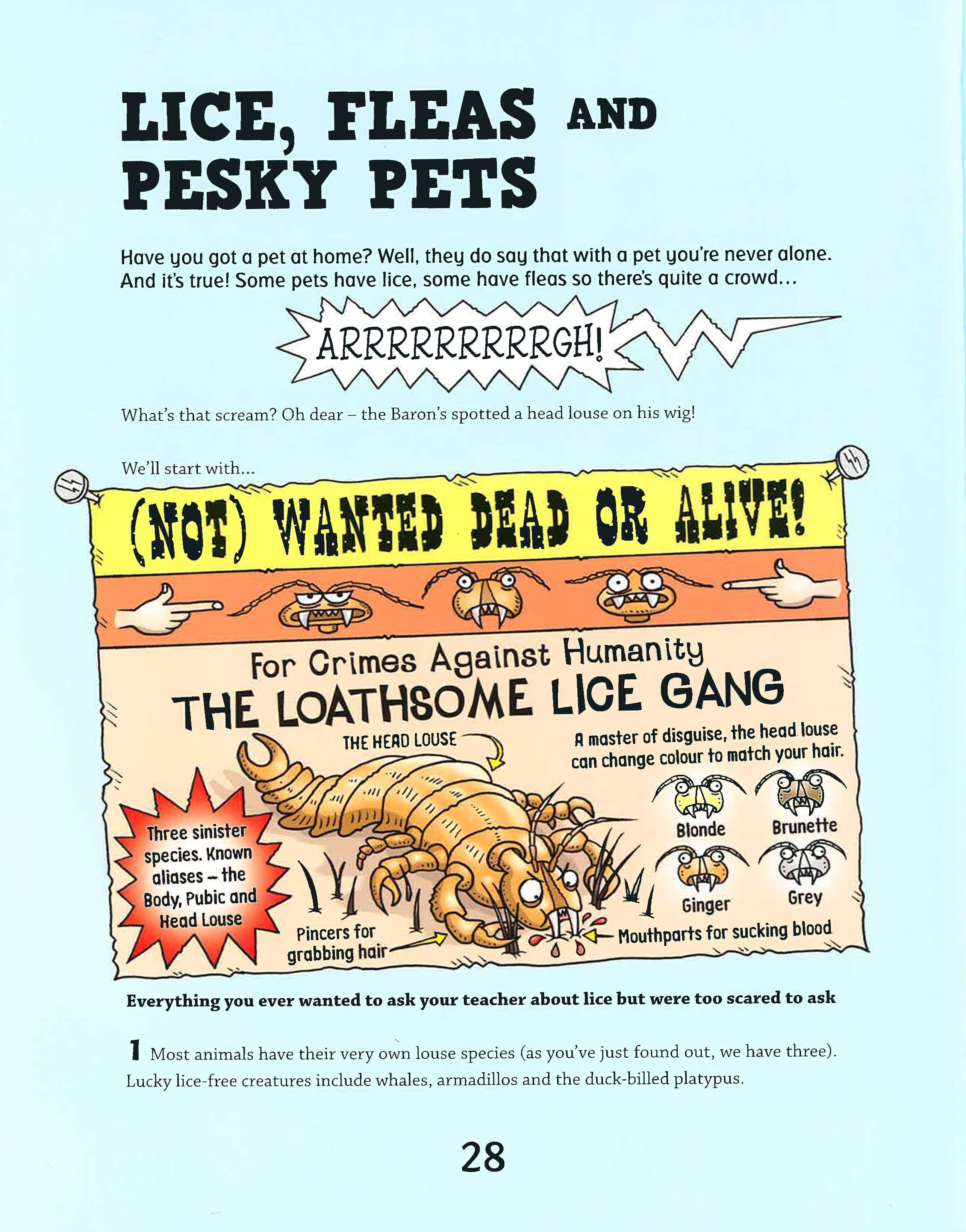 LICE, FLEAS AND PESKY PETS

Have you got a pet at home? Well, they do say that with a pet you're never alone. And it's true! Some pets have lice, some have fleas so there's quite a crowd…

ARRRRRRRRRGH!

What's that scream? Oh dear – the Baron's spotted a head louse on his wig!

We'll start with…

(NOT) WANTED DEAD OR ALIVE!

For Crimes Against Humanity
THE LOATHSOME LICE GANG

THE HEAD LOUSE

A master of disguise, the head louse can change colour to match your hair.

Blonde
Brunette
Ginger
Grey

Three sinister species. Known aliases – the Body, Pubic and Head Louse

Pincers for grabbing hair

Mouthparts for sucking blood

Everything you ever wanted to ask your teacher about lice but were too scared to ask

1 Most animals have their very own louse species (as you've just found out, we have three). Lucky lice-free creatures include whales, armadillos and the duck-billed platypus.

28